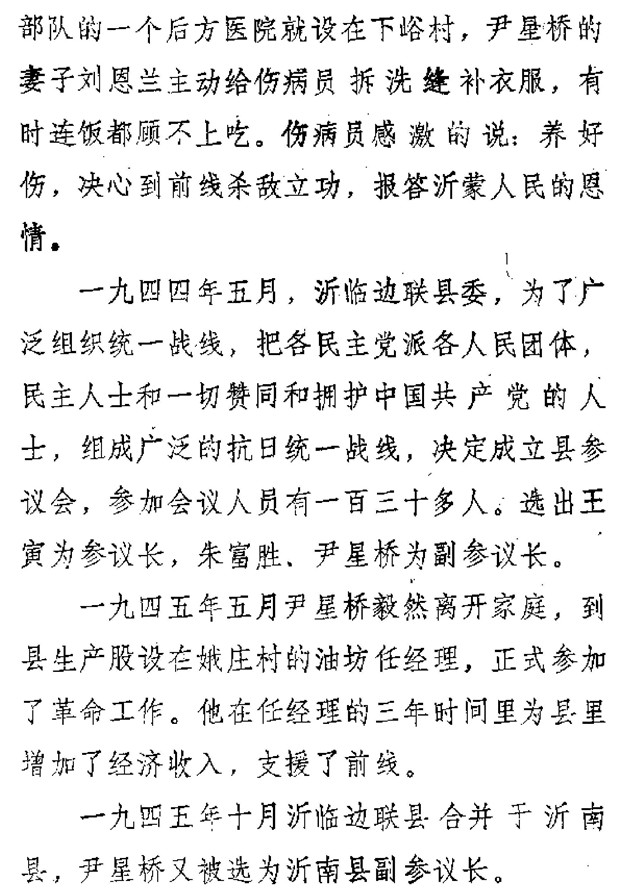 部队的一个后方医院就设在下峪村，尹星桥的妻子刘恩兰主动给伤病员拆洗缝补衣服，有时连饭都顾不上吃。伤病员感激的说：养好伤，决心到前线杀敌立功，报答沂蒙人民的恩情。

一九四四年五月，沂临边联县委，为了广泛组织统一战线，把各民主党派各人民团体，民主人士和一切赞同和拥护中国共产党的人士，组成广泛的抗日统一战线，决定成立县参议会，参加会议人员有一百三十多人。选出王寅为参议长，朱富胜、尹星桥为副参议长。

一九四五年五月尹星桥毅然离开家庭，到县生产股设在娥庄村的油坊任经理，正式参加了革命工作。他在任经理的三年时间里为县里增加了经济收入，支援了前线。

一九四五年十月沂临边联县合并于沂南县，尹星桥又被选为沂南县副参议长。